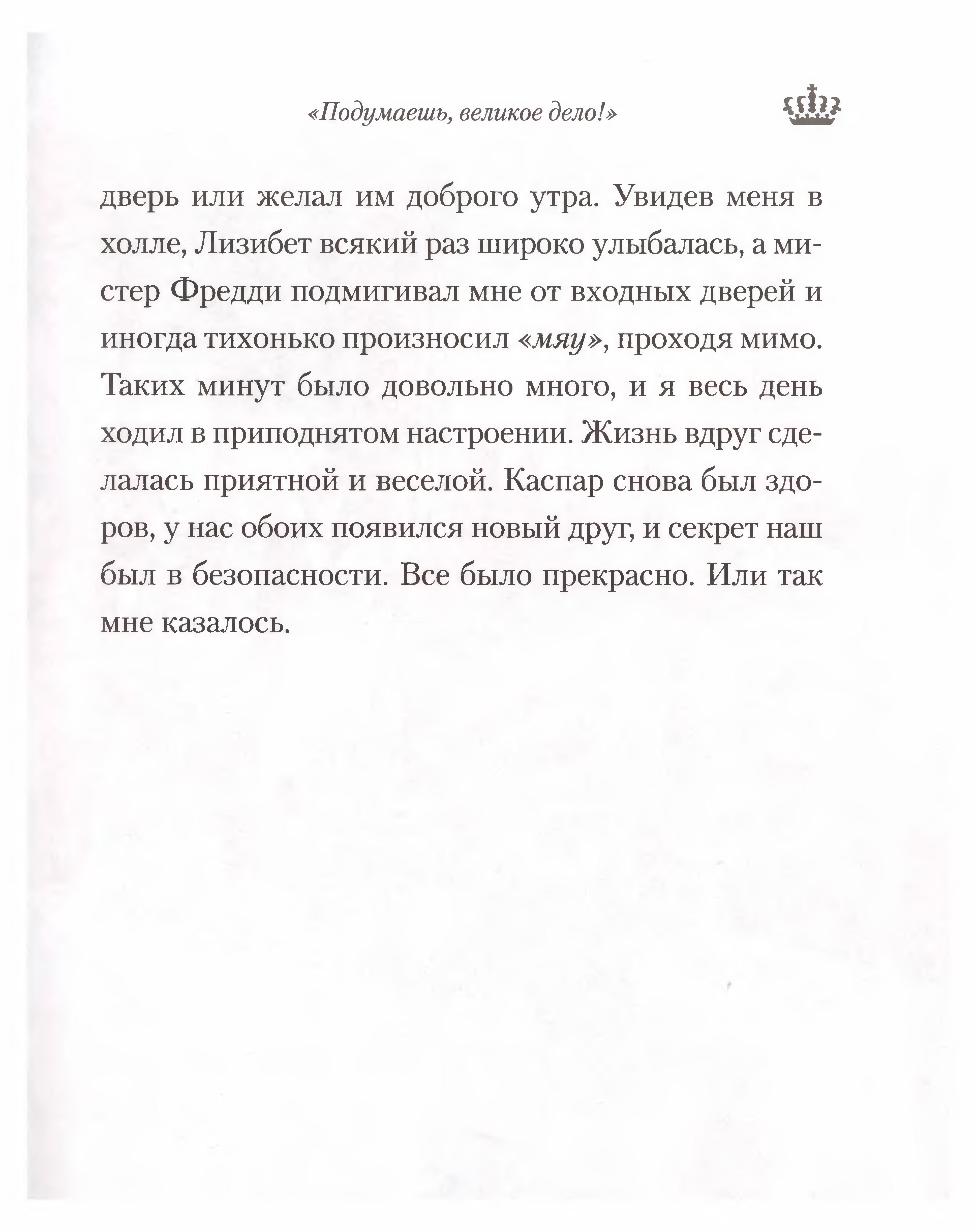 «Подумаешь, великое дело!»

дверь или желал им доброго утра. Увидев меня в холле, Лизибет всякий раз широко улыбалась, а мистер Фредди подмигивал мне от входных дверей и иногда тихонько произносил «мяу», проходя мимо. Таких минут было довольно много, и я весь день ходил в приподнятом настроении. Жизнь вдруг сделалась приятной и веселой. Каспар снова был здоров, у нас обоих появился новый друг, и секрет наш был в безопасности. Все было прекрасно. Или так мне казалось.